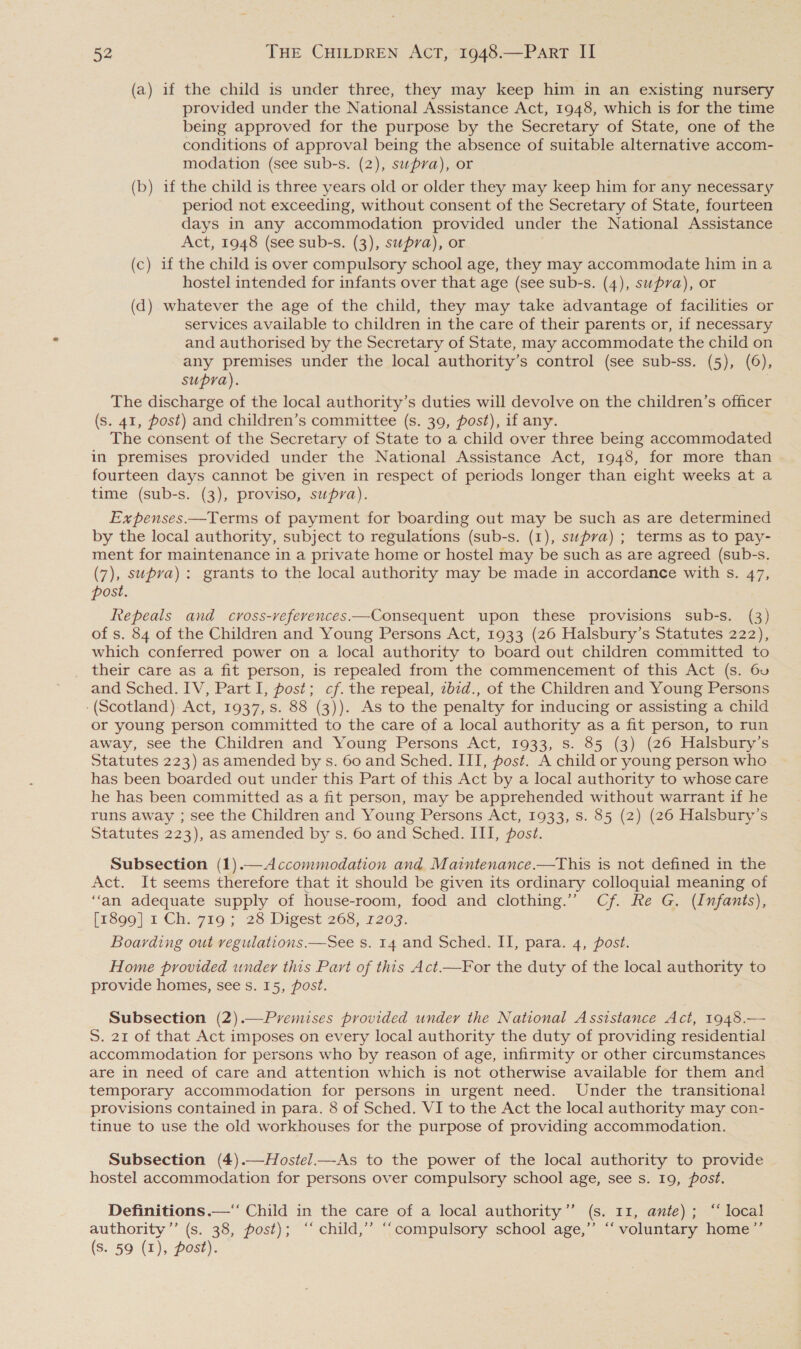 52 THE CHILDREN ACT, 1948.—PART II

(a) if the child is under three, they may keep him in an existing nursery provided under the National Assistance Act, 1948, which is for the time being approved for the purpose by the Secretary of State, one of the conditions of approval being the absence of suitable alternative accommodation (see sub-s. (2), supra), or

(b) if the child is three years old or older they may keep him for any necessary period not exceeding, without consent of the Secretary of State, fourteen days in any accommodation provided under the National Assistance Act, 1948 (see sub-s. (3), supra), or

(c) if the child is over compulsory school age, they may accommodate him in a hostel intended for infants over that age (see sub-s. (4), supra), or

(d) whatever the age of the child, they may take advantage of facilities or services available to children in the care of their parents or, if necessary and authorised by the Secretary of State, may accommodate the child on any premises under the local authority's control (see sub-ss. (5), (6), supra).

The discharge of the local authority's duties will devolve on the children's officer (s. 41, post) and children's committee (s. 39, post), if any.

The consent of the Secretary of State to a child over three being accommodated in premises provided under the National Assistance Act, 1948, for more than fourteen days cannot be given in respect of periods longer than eight weeks at a time (sub-s. (3), proviso, supra).

Expenses.—Terms of payment for boarding out may be such as are determined by the local authority, subject to regulations (sub-s. (1), supra) ; terms as to payment for maintenance in a private home or hostel may be such as are agreed (sub-s. (7), supra) : grants to the local authority may be made in accordance with s. 47, post.

Repeals and cross-references.—Consequent upon these provisions sub-s. (3) of s. 84 of the Children and Young Persons Act, 1933 (26 Halsbury's Statutes 222), which conferred power on a local authority to board out children committed to their care as a fit person, is repealed from the commencement of this Act (s. 60 and Sched. IV, Part I, post; cf. the repeal, ibid., of the Children and Young Persons (Scotland) Act, 1937, s. 88 (3)). As to the penalty for inducing or assisting a child or young person committed to the care of a local authority as a fit person, to run away, see the Children and Young Persons Act, 1933, s. 85 (3) (26 Halsbury's Statutes 223) as amended by s. 60 and Sched. III, post. A child or young person who has been boarded out under this Part of this Act by a local authority to whose care he has been committed as a fit person, may be apprehended without warrant if he runs away ; see the Children and Young Persons Act, 1933, s. 85 (2) (26 Halsbury's Statutes 223), as amended by s. 60 and Sched. III, post.

Subsection (1).—Accommodation and Maintenance.—This is not defined in the Act. It seems therefore that it should be given its ordinary colloquial meaning of "an adequate supply of house-room, food and clothing." Cf. Re G. (Infants), [1899] 1 Ch. 719 ; 28 Digest 268, 1203.

Boarding out regulations.—See s. 14 and Sched. II, para. 4, post.

Home provided under this Part of this Act.—For the duty of the local authority to provide homes, see s. 15, post.

Subsection (2).—Premises provided under the National Assistance Act, 1948.—S. 21 of that Act imposes on every local authority the duty of providing residential accommodation for persons who by reason of age, infirmity or other circumstances are in need of care and attention which is not otherwise available for them and temporary accommodation for persons in urgent need. Under the transitional provisions contained in para. 8 of Sched. VI to the Act the local authority may continue to use the old workhouses for the purpose of providing accommodation.

Subsection (4).—Hostel.—As to the power of the local authority to provide hostel accommodation for persons over compulsory school age, see s. 19, post.

Definitions.—" Child in the care of a local authority" (s. 11, ante) ; " local authority" (s. 38, post); " child," "compulsory school age," " voluntary home" (s. 59 (1), post).